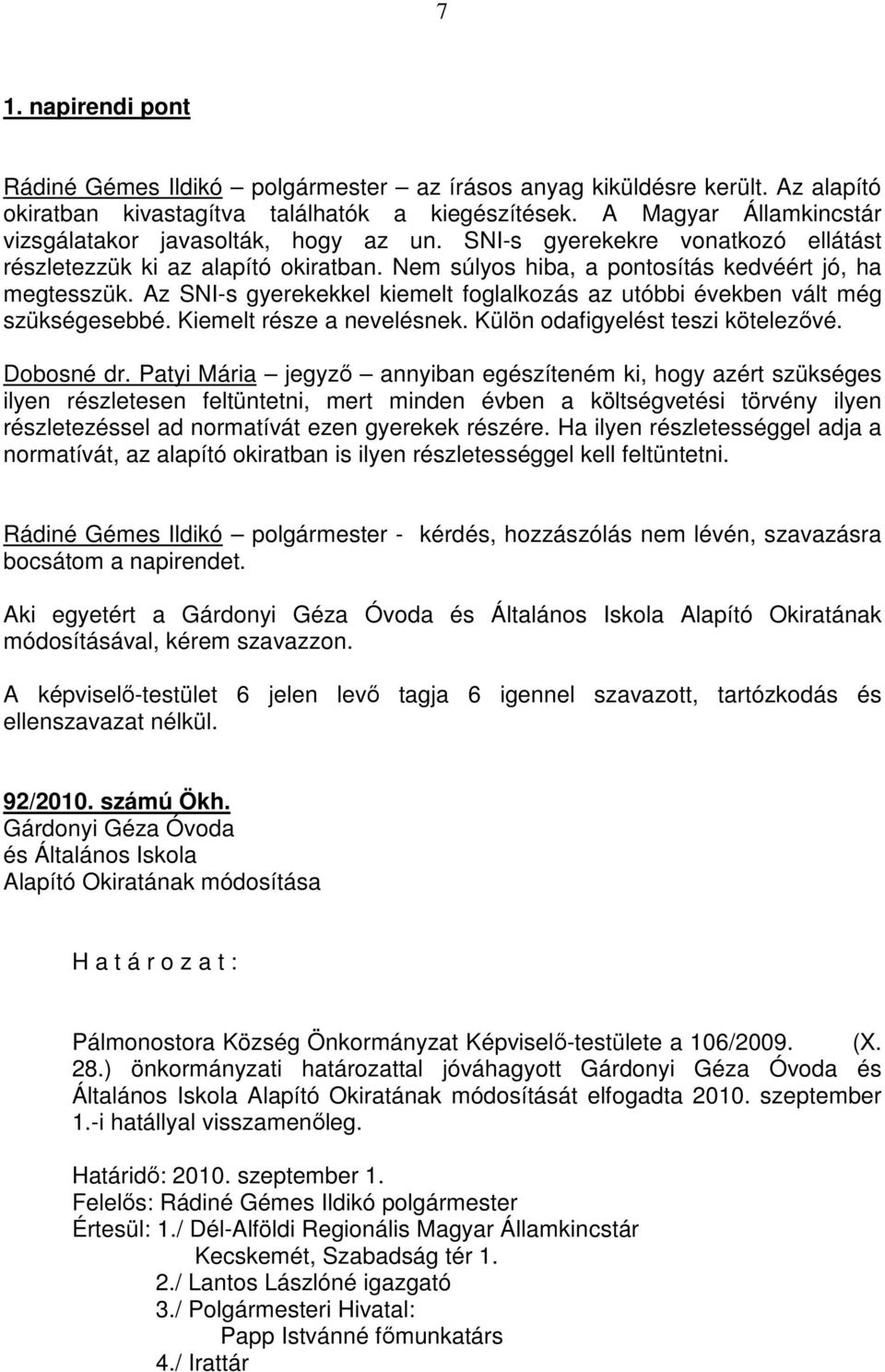 7

1. napirendi pont

Rádiné Gémes Ildikó – polgármester – az írásos anyag kiküldésre került. Az alapító okiratban kivastagítva találhatók a kiegészítések. A Magyar Államkincstár vizsgálatakor javasolták, hogy az un. SNI-s gyerekekre vonatkozó ellátást részletezzük ki az alapító okiratban. Nem súlyos hiba, a pontosítás kedvéért jó, ha megtesszük. Az SNI-s gyerekekkel kiemelt foglalkozás az utóbbi években vált még szükségesebbé. Kiemelt része a nevelésnek. Külön odafigyelést teszi kötelezővé.

Dobosné dr. Patyi Mária – jegyző – annyiban egészíteném ki, hogy azért szükséges ilyen részletesen feltüntetni, mert minden évben a költségvetési törvény ilyen részletezéssel ad normatívát ezen gyerekek részére. Ha ilyen részletességgel adja a normatívát, az alapító okiratban is ilyen részletességgel kell feltüntetni.

Rádiné Gémes Ildikó – polgármester - kérdés, hozzászólás nem lévén, szavazásra bocsátom a napirendet.

Aki egyetért a Gárdonyi Géza Óvoda és Általános Iskola Alapító Okiratának módosításával, kérem szavazzon.

A képviselő-testület 6 jelen levő tagja 6 igennel szavazott, tartózkodás és ellenszavazat nélkül.

92/2010. számú Ökh.
Gárdonyi Géza Óvoda
és Általános Iskola
Alapító Okiratának módosítása

H a t á r o z a t :

Pálmonostora Község Önkormányzat Képviselő-testülete a 106/2009. (X. 28.) önkormányzati határozattal jóváhagyott Gárdonyi Géza Óvoda és Általános Iskola Alapító Okiratának módosítását elfogadta 2010. szeptember 1.-i hatállyal visszamenőleg.

Határidő: 2010. szeptember 1.
Felelős: Rádiné Gémes Ildikó polgármester
Értesül: 1./ Dél-Alföldi Regionális Magyar Államkincstár
Kecskemét, Szabadság tér 1.
2./ Lantos Lászlóné igazgató
3./ Polgármesteri Hivatal:
Papp Istvánné főmunkatárs
4./ Irattár